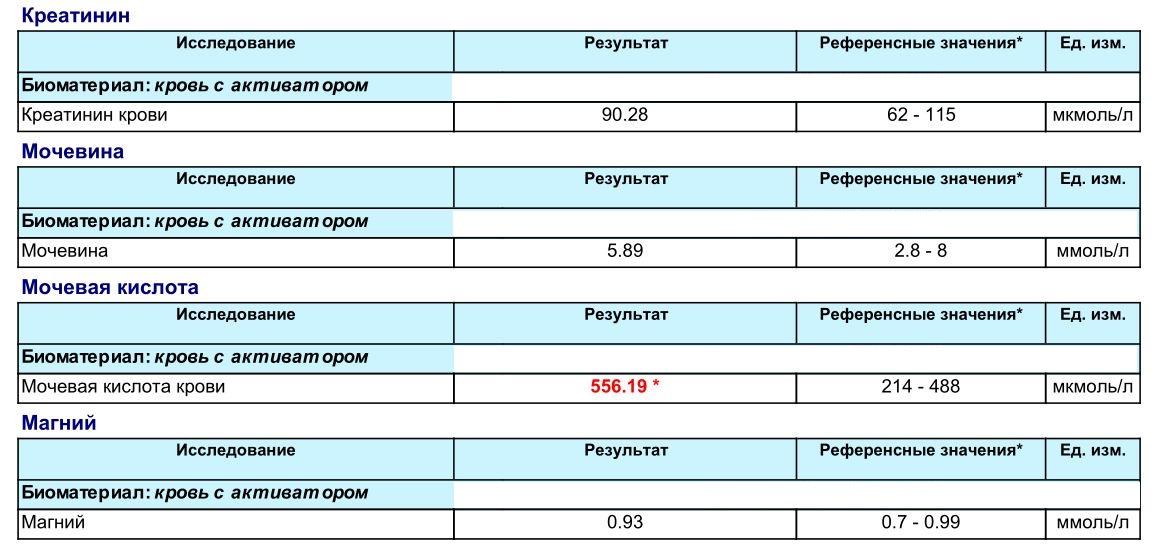 Креатинин

| Исследование | Результат | Референсные значения* | Ед. изм. |
|---|---|---|---|
| Биоматериал: кровь с активатором | | | |
| Креатинин крови | 90.28 | 62 - 115 | мкмоль/л |

Мочевина

| Исследование | Результат | Референсные значения* | Ед. изм. |
|---|---|---|---|
| Биоматериал: кровь с активатором | | | |
| Мочевина | 5.89 | 2.8 - 8 | ммоль/л |

Мочевая кислота

| Исследование | Результат | Референсные значения* | Ед. изм. |
|---|---|---|---|
| Биоматериал: кровь с активатором | | | |
| Мочевая кислота крови | 556.19 * | 214 - 488 | мкмоль/л |

Магний

| Исследование | Результат | Референсные значения* | Ед. изм. |
|---|---|---|---|
| Биоматериал: кровь с активатором | | | |
| Магний | 0.93 | 0.7 - 0.99 | ммоль/л |